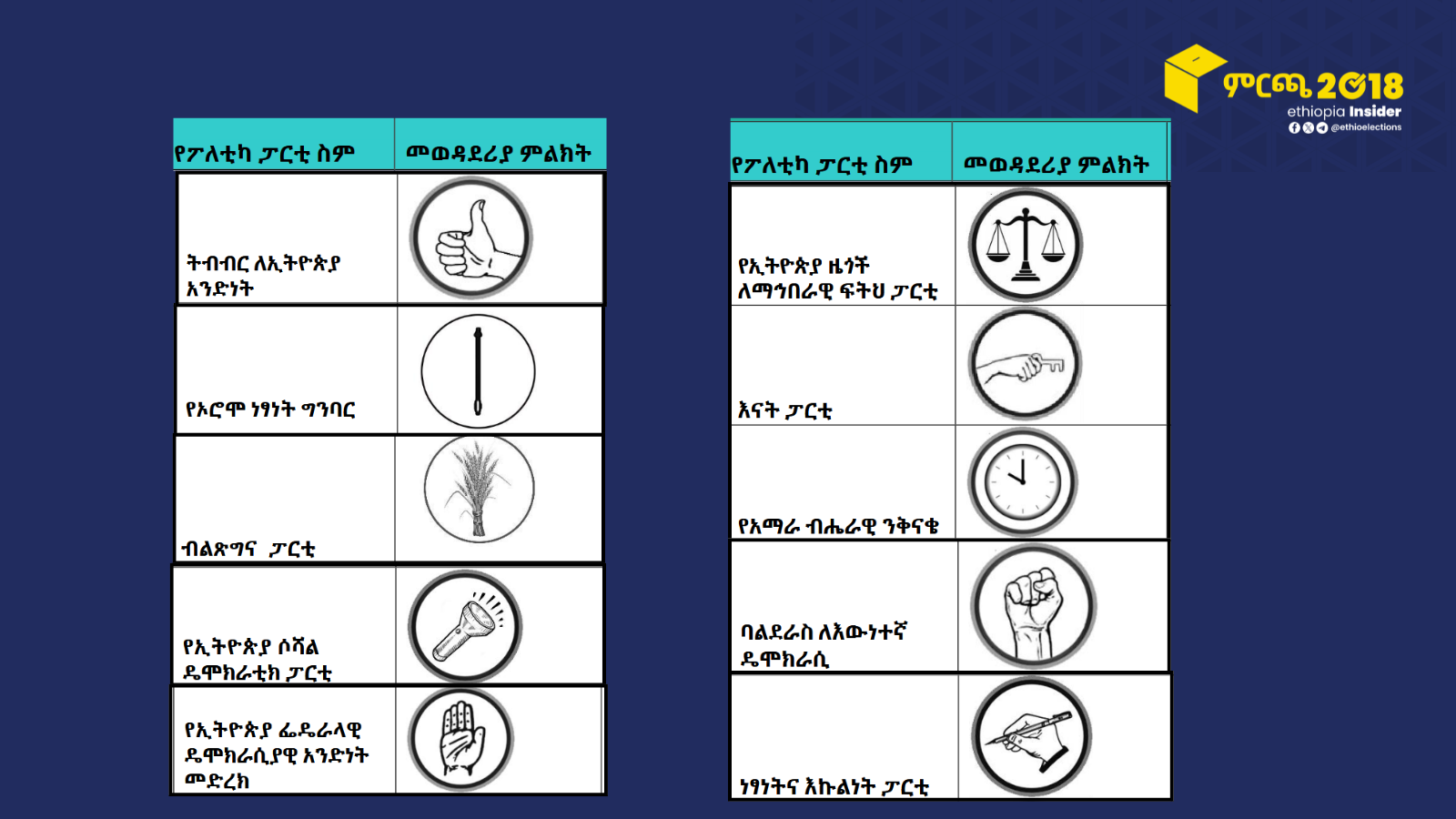 ምርጫ 2018
ethiopia Insider
@ethioelections

| የፖለቲካ ፓርቲ ስም | መወዳደሪያ ምልክት |
|---|---|
| ትብብር ለኢትዮጵያ አንድነት | |
| የኦሮሞ ነፃነት ግንባር | |
| ብልጽግና ፓርቲ | |
| የኢትዮጵያ ሶሻል ዴሞክራቲክ ፓርቲ | |
| የኢትዮጵያ ፌዴራላዊ ዴሞክራሲያዊ አንድነት መድረክ | |

| የፖለቲካ ፓርቲ ስም | መወዳደሪያ ምልክት |
|---|---|
| የኢትዮጵያ ዜጎች ለማኅበራዊ ፍትህ ፓርቲ | |
| እናት ፓርቲ | |
| የአማራ ብሔራዊ ንቅናቄ | |
| ባልደራስ ለእውነተኛ ዴሞክራሲ | |
| ነፃነትና እኩልነት ፓርቲ | |